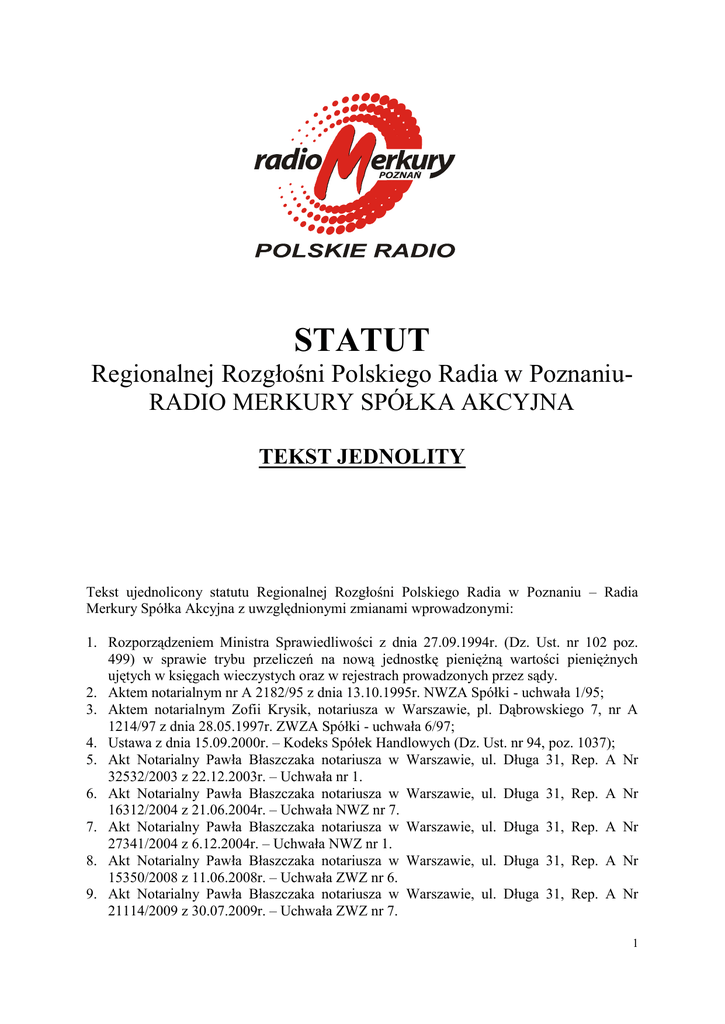 radio Merkury
POZNAŃ
POLSKIE RADIO

STATUT
Regionalnej Rozgłośni Polskiego Radia w Poznaniu- RADIO MERKURY SPÓŁKA AKCYJNA

TEKST JEDNOLITY

Tekst ujednolicony statutu Regionalnej Rozgłośni Polskiego Radia w Poznaniu – Radia Merkury Spółka Akcyjna z uwzględnionymi zmianami wprowadzonymi:

1. Rozporządzeniem Ministra Sprawiedliwości z dnia 27.09.1994r. (Dz. Ust. nr 102 poz. 499) w sprawie trybu przeliczeń na nową jednostkę pieniężną wartości pieniężnych ujętych w księgach wieczystych oraz w rejestrach prowadzonych przez sądy.
2. Aktem notarialnym nr A 2182/95 z dnia 13.10.1995r. NWZA Spółki - uchwała 1/95;
3. Aktem notarialnym Zofii Krysik, notariusza w Warszawie, pl. Dąbrowskiego 7, nr A 1214/97 z dnia 28.05.1997r. ZWZA Spółki - uchwała 6/97;
4. Ustawa z dnia 15.09.2000r. – Kodeks Spółek Handlowych (Dz. Ust. nr 94, poz. 1037);
5. Akt Notarialny Pawła Błaszczaka notariusza w Warszawie, ul. Długa 31, Rep. A Nr 32532/2003 z 22.12.2003r. – Uchwała nr 1.
6. Akt Notarialny Pawła Błaszczaka notariusza w Warszawie, ul. Długa 31, Rep. A Nr 16312/2004 z 21.06.2004r. – Uchwała NWZ nr 7.
7. Akt Notarialny Pawła Błaszczaka notariusza w Warszawie, ul. Długa 31, Rep. A Nr 27341/2004 z 6.12.2004r. – Uchwała NWZ nr 1.
8. Akt Notarialny Pawła Błaszczaka notariusza w Warszawie, ul. Długa 31, Rep. A Nr 15350/2008 z 11.06.2008r. – Uchwała ZWZ nr 6.
9. Akt Notarialny Pawła Błaszczaka notariusza w Warszawie, ul. Długa 31, Rep. A Nr 21114/2009 z 30.07.2009r. – Uchwała ZWZ nr 7.

1